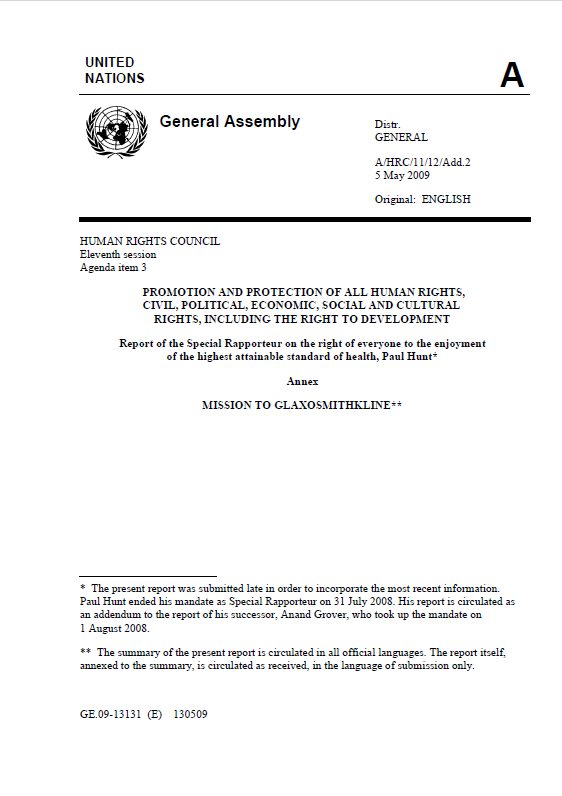 UNITED NATIONS

A

General Assembly

Distr.
GENERAL

A/HRC/11/12/Add.2
5 May 2009

Original: ENGLISH

HUMAN RIGHTS COUNCIL
Eleventh session
Agenda item 3

PROMOTION AND PROTECTION OF ALL HUMAN RIGHTS, CIVIL, POLITICAL, ECONOMIC, SOCIAL AND CULTURAL RIGHTS, INCLUDING THE RIGHT TO DEVELOPMENT

Report of the Special Rapporteur on the right of everyone to the enjoyment of the highest attainable standard of health, Paul Hunt*

Annex

MISSION TO GLAXOSMITHKLINE**

* The present report was submitted late in order to incorporate the most recent information. Paul Hunt ended his mandate as Special Rapporteur on 31 July 2008. His report is circulated as an addendum to the report of his successor, Anand Grover, who took up the mandate on 1 August 2008.

** The summary of the present report is circulated in all official languages. The report itself, annexed to the summary, is circulated as received, in the language of submission only.

GE.09-13131 (E) 130509